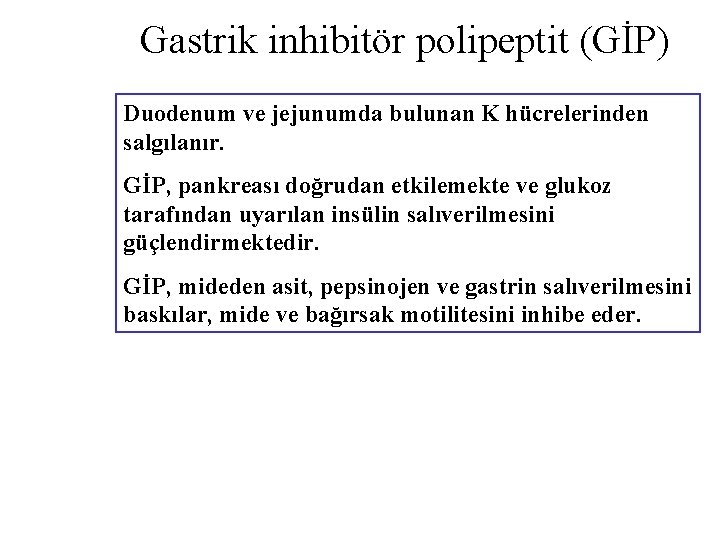 Gastrik inhibitör polipeptit (GİP)

Duodenum ve jejunumda bulunan K hücrelerinden salgılanır.

GİP, pankreası doğrudan etkilemekte ve glukoz tarafından uyarılan insülin salıverilmesini güçlendirmektedir.

GİP, mideden asit, pepsinojen ve gastrin salıverilmesini baskılar, mide ve bağırsak motilitesini inhibe eder.